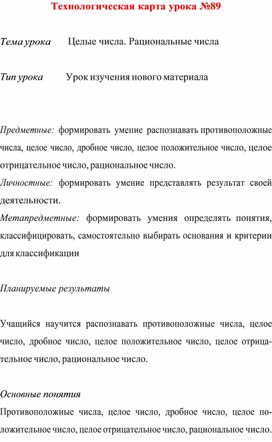 Технологическая карта урока №89

Тема урока Целые числа. Рациональные числа

Тип урока Урок изучения нового материала

Предметные: формировать умение распознавать противоположные числа, целое число, дробное число, целое положительное число, целое отрицательное число, рациональное число.
Личностные: формировать умение представлять результат своей деятельности.
Метапредметные: формировать умения определять понятия, классифицировать, самостоятельно выбирать основания и критерии для классификации

Планируемые результаты

Учащийся научится распознавать противоположные числа, целое число, дробное число, целое положительное число, целое отрицательное число, рациональное число.

Основные понятия
Противоположные числа, целое число, дробное число, целое положительное число, целое отрицательное число, рациональное число.